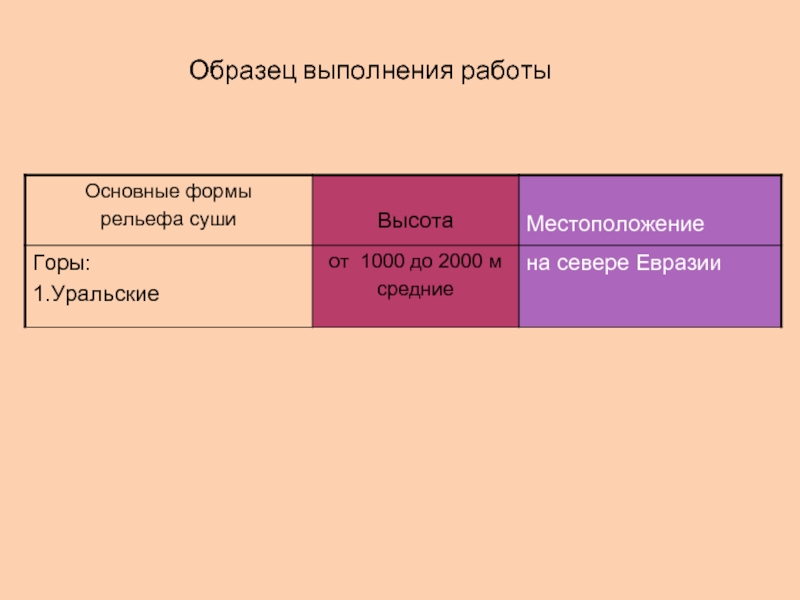 Образец выполнения работы

| Основные формы рельефа суши | Высота | Местоположение |
|---|---|---|
| Горы: 1.Уральские | от 1000 до 2000 м средние | на севере Евразии |